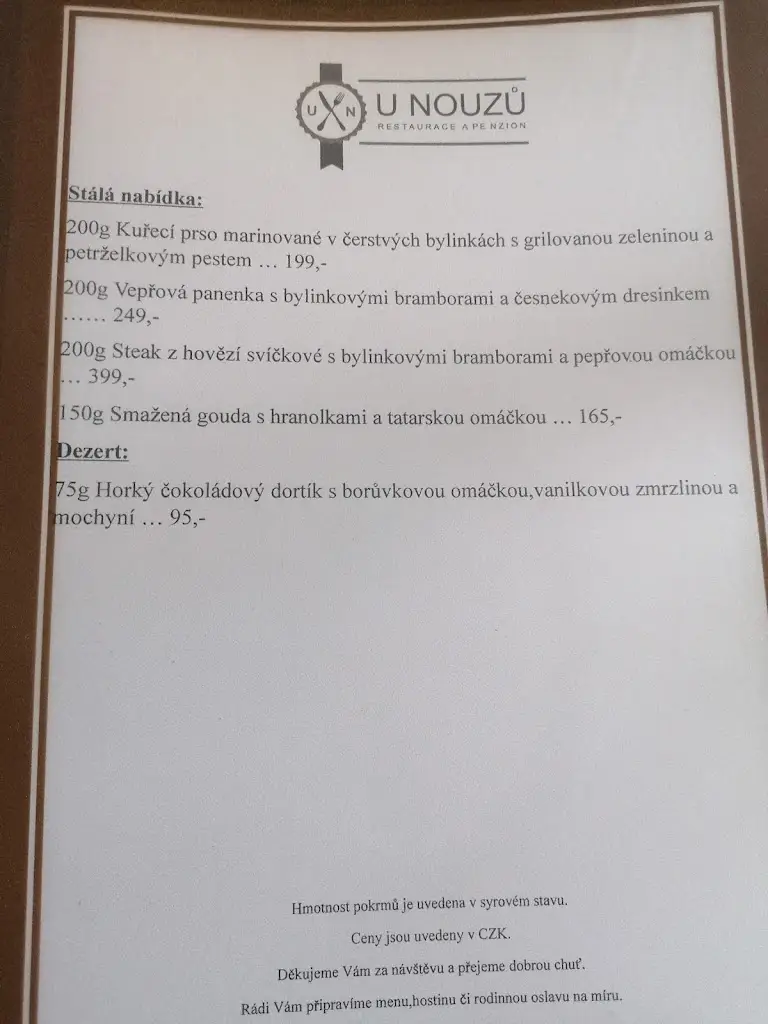 U N

U NOUZŮ
RESTAURACE A PENZION

Stálá nabídka:

200g Kuřecí prso marinované v čerstvých bylinkách s grilovanou zeleninou a petrželkovým pestem … 199,-

200g Vepřová panenka s bylinkovými bramborami a česnekovým dresinkem …… 249,-

200g Steak z hovězí svíčkové s bylinkovými bramborami a pepřovou omáčkou … 399,-

150g Smažená gouda s hranolkami a tatarskou omáčkou … 165,-

Dezert:

75g Horký čokoládový dortík s borůvkovou omáčkou,vanilkovou zmrzlinou a mochyní … 95,-

Hmotnost pokrmů je uvedena v syrovém stavu.

Ceny jsou uvedeny v CZK.

Děkujeme Vám za návštěvu a přejeme dobrou chuť.

Rádi Vám připravíme menu,hostinu či rodinnou oslavu na míru.